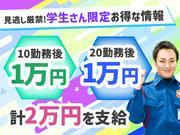 見逃し厳禁!学生さん限定お得な情報

10勤務後
1万円

20勤務後
1万円

計2万円を支給